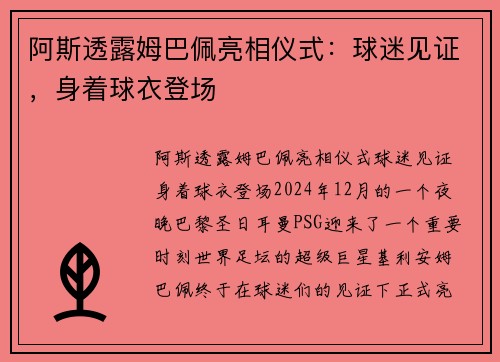 阿斯透露姆巴佩亮相仪式：球迷见证，身着球衣登场

阿斯透露姆巴佩亮相仪式球迷见证身着球衣登场2024年12月的一个夜晚巴黎圣日耳曼PSG迎来了一个重要时刻世界足坛的超级巨星基利安姆巴佩终于在球迷们的见证下正式亮